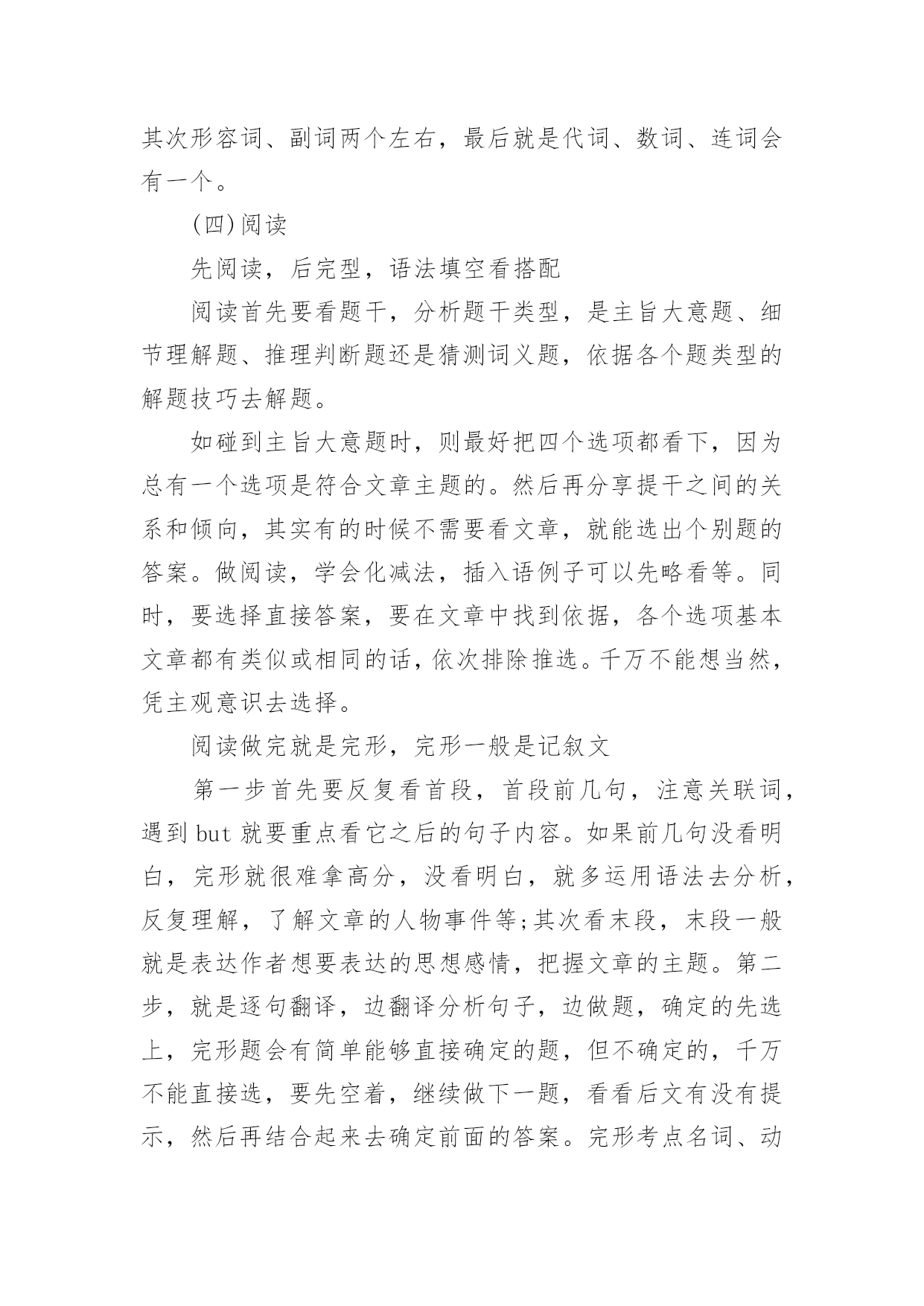 其次形容词、副词两个左右，最后就是代词、数词、连词会有一个。

(四)阅读

先阅读，后完型，语法填空看搭配

阅读首先要看题干，分析题干类型，是主旨大意题、细节理解题、推理判断题还是猜测词义题，依据各个题类型的解题技巧去解题。

如碰到主旨大意题时，则最好把四个选项都看下，因为总有一个选项是符合文章主题的。然后再分享提干之间的关系和倾向，其实有的时候不需要看文章，就能选出个别题的答案。做阅读，学会化减法，插入语例子可以先略看等。同时，要选择直接答案，要在文章中找到依据，各个选项基本文章都有类似或相同的话，依次排除推选。千万不能想当然，凭主观意识去选择。

阅读做完就是完形，完形一般是记叙文

第一步首先要反复看首段，首段前几句，注意关联词，遇到 but 就要重点看它之后的句子内容。如果前几句没看明白，完形就很难拿高分，没看明白，就多运用语法去分析，反复理解，了解文章的人物事件等;其次看末段，末段一般就是表达作者想要表达的思想感情，把握文章的主题。第二步，就是逐句翻译，边翻译分析句子，边做题，确定的先选上，完形题会有简单能够直接确定的题，但不确定的，千万不能直接选，要先空着，继续做下一题，看看后文有没有提示，然后再结合起来去确定前面的答案。完形考点名词、动